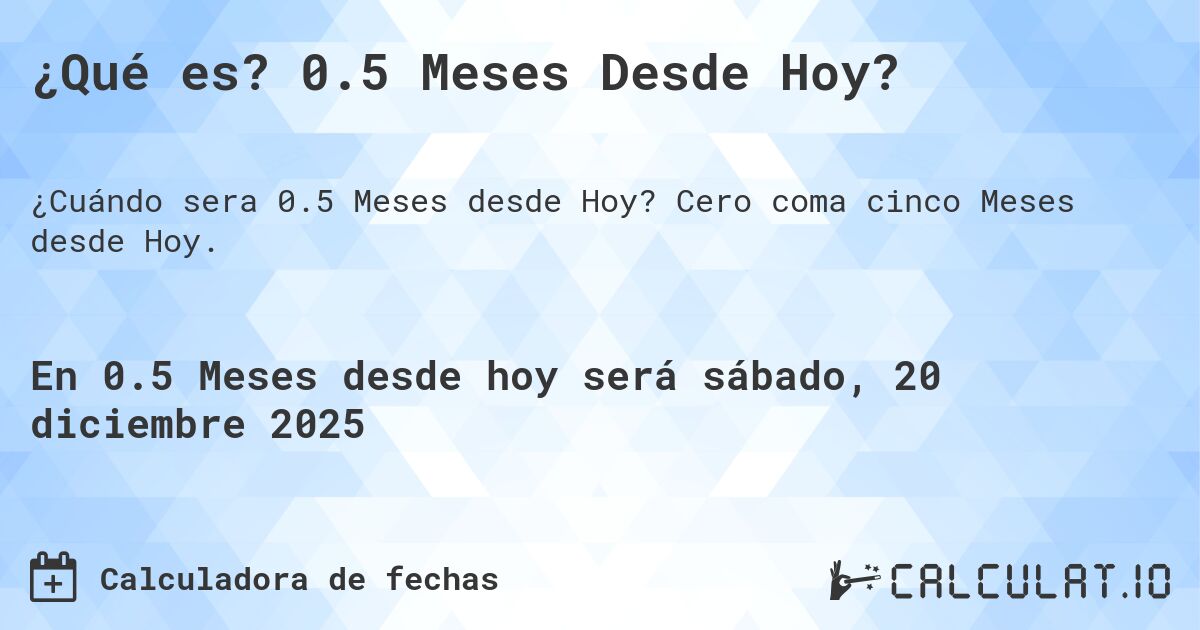 ¿Qué es? 0.5 Meses Desde Hoy?

¿Cuándo sera 0.5 Meses desde Hoy? Cero coma cinco Meses desde Hoy.

En 0.5 Meses desde hoy será sábado, 20 diciembre 2025

Calculadora de fechas

CALCULAT.IO